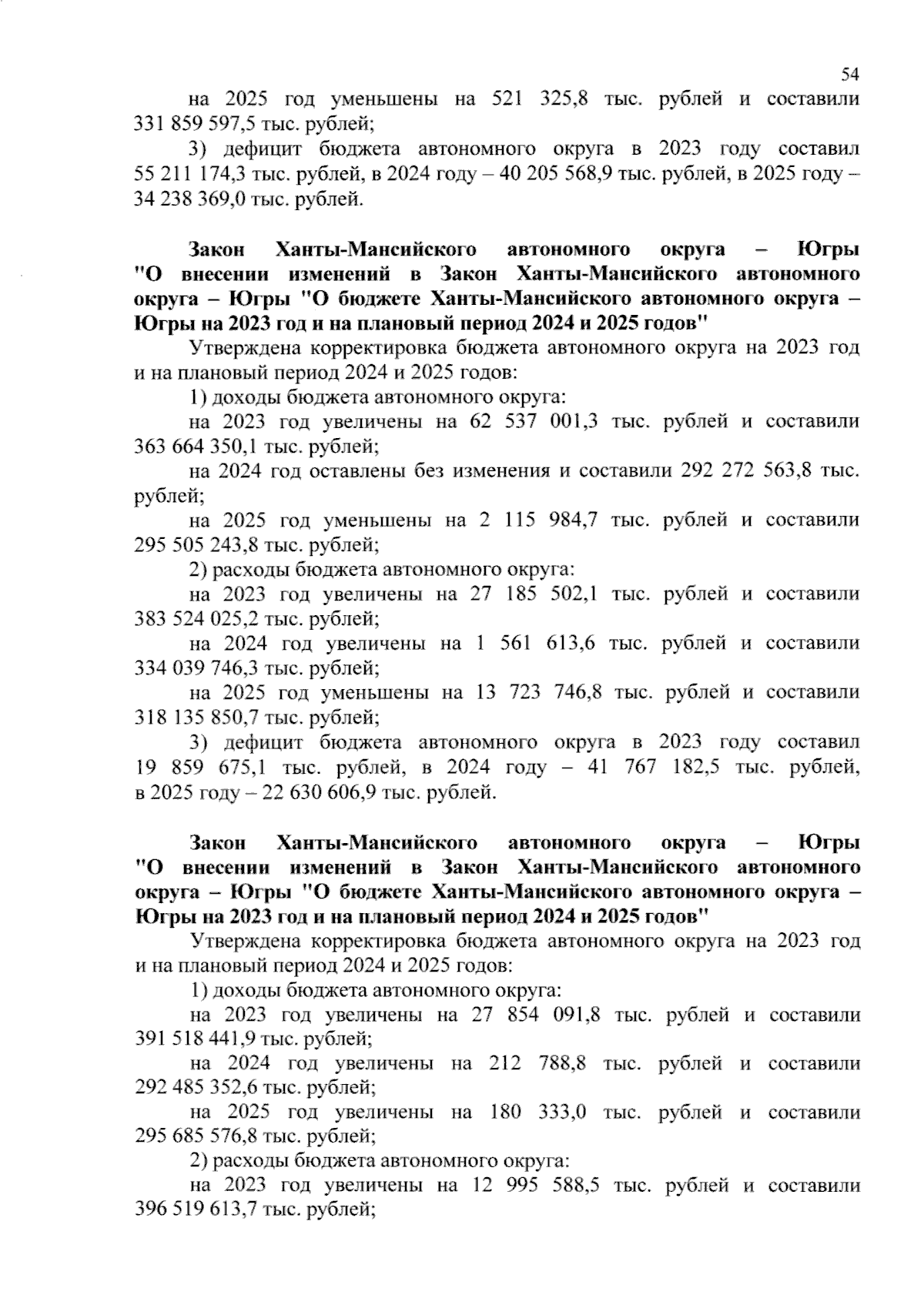 54

на 2025 год уменьшены на 521 325,8 тыс. рублей и составили 331 859 597,5 тыс. рублей;

3) дефицит бюджета автономного округа в 2023 году составил 55 211 174,3 тыс. рублей, в 2024 году – 40 205 568,9 тыс. рублей, в 2025 году – 34 238 369,0 тыс. рублей.

Закон Ханты-Мансийского автономного округа – Югры "О внесении изменений в Закон Ханты-Мансийского автономного округа – Югры "О бюджете Ханты-Мансийского автономного округа – Югры на 2023 год и на плановый период 2024 и 2025 годов"

Утверждена корректировка бюджета автономного округа на 2023 год и на плановый период 2024 и 2025 годов:

1) доходы бюджета автономного округа:

на 2023 год увеличены на 62 537 001,3 тыс. рублей и составили 363 664 350,1 тыс. рублей;

на 2024 год оставлены без изменения и составили 292 272 563,8 тыс. рублей;

на 2025 год уменьшены на 2 115 984,7 тыс. рублей и составили 295 505 243,8 тыс. рублей;

2) расходы бюджета автономного округа:

на 2023 год увеличены на 27 185 502,1 тыс. рублей и составили 383 524 025,2 тыс. рублей;

на 2024 год увеличены на 1 561 613,6 тыс. рублей и составили 334 039 746,3 тыс. рублей;

на 2025 год уменьшены на 13 723 746,8 тыс. рублей и составили 318 135 850,7 тыс. рублей;

3) дефицит бюджета автономного округа в 2023 году составил 19 859 675,1 тыс. рублей, в 2024 году – 41 767 182,5 тыс. рублей, в 2025 году – 22 630 606,9 тыс. рублей.

Закон Ханты-Мансийского автономного округа – Югры "О внесении изменений в Закон Ханты-Мансийского автономного округа – Югры "О бюджете Ханты-Мансийского автономного округа – Югры на 2023 год и на плановый период 2024 и 2025 годов"

Утверждена корректировка бюджета автономного округа на 2023 год и на плановый период 2024 и 2025 годов:

1) доходы бюджета автономного округа:

на 2023 год увеличены на 27 854 091,8 тыс. рублей и составили 391 518 441,9 тыс. рублей;

на 2024 год увеличены на 212 788,8 тыс. рублей и составили 292 485 352,6 тыс. рублей;

на 2025 год увеличены на 180 333,0 тыс. рублей и составили 295 685 576,8 тыс. рублей;

2) расходы бюджета автономного округа:

на 2023 год увеличены на 12 995 588,5 тыс. рублей и составили 396 519 613,7 тыс. рублей;